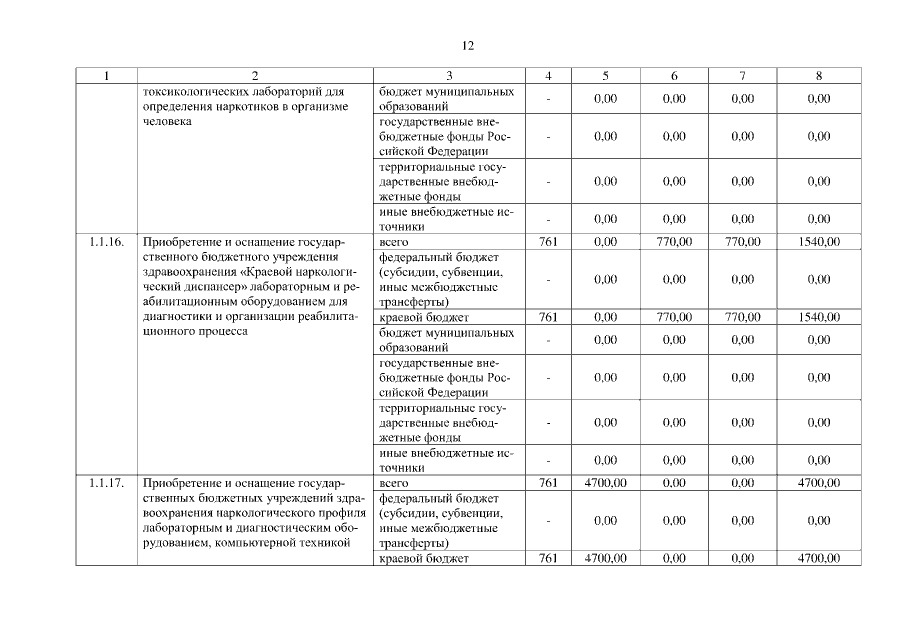 12

| 1 | 2 | 3 | 4 | 5 | 6 | 7 | 8 |
|---|---|---|---|---|---|---|---|
| | токсикологических лабораторий для определения наркотиков в организме человека | бюджет муниципальных образований | - | 0,00 | 0,00 | 0,00 | 0,00 |
| | | государственные внебюджетные фонды Российской Федерации | - | 0,00 | 0,00 | 0,00 | 0,00 |
| | | территориальные государственные внебюджетные фонды | - | 0,00 | 0,00 | 0,00 | 0,00 |
| | | иные внебюджетные источники | - | 0,00 | 0,00 | 0,00 | 0,00 |
| 1.1.16. | Приобретение и оснащение государственного бюджетного учреждения здравоохранения «Краевой наркологический диспансер» лабораторным и реабилитационным оборудованием для диагностики и организации реабилитационного процесса | всего | 761 | 0,00 | 770,00 | 770,00 | 1540,00 |
| | | федеральный бюджет (субсидии, субвенции, иные межбюджетные трансферты) | - | 0,00 | 0,00 | 0,00 | 0,00 |
| | | краевой бюджет | 761 | 0,00 | 770,00 | 770,00 | 1540,00 |
| | | бюджет муниципальных образований | - | 0,00 | 0,00 | 0,00 | 0,00 |
| | | государственные внебюджетные фонды Российской Федерации | - | 0,00 | 0,00 | 0,00 | 0,00 |
| | | территориальные государственные внебюджетные фонды | - | 0,00 | 0,00 | 0,00 | 0,00 |
| | | иные внебюджетные источники | - | 0,00 | 0,00 | 0,00 | 0,00 |
| 1.1.17. | Приобретение и оснащение государственных бюджетных учреждений здравоохранения наркологического профиля лабораторным и диагностическим оборудованием, компьютерной техникой | всего | 761 | 4700,00 | 0,00 | 0,00 | 4700,00 |
| | | федеральный бюджет (субсидии, субвенции, иные межбюджетные трансферты) | - | 0,00 | 0,00 | 0,00 | 0,00 |
| | | краевой бюджет | 761 | 4700,00 | 0,00 | 0,00 | 4700,00 |